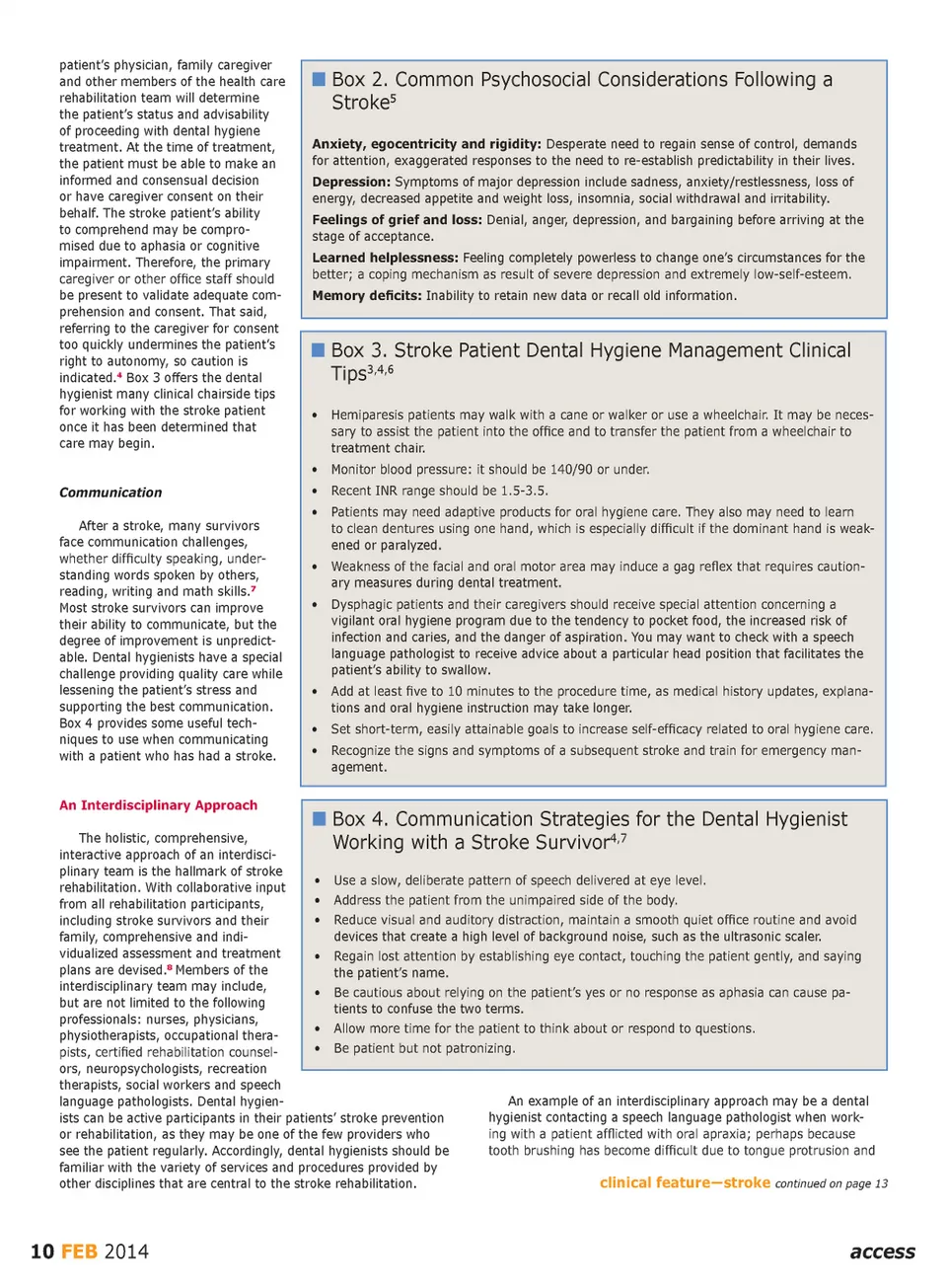 patient's physician, family caregiver and other members of the health care rehabilitation team will determine the patient's status and advisability of proceeding with dental hygiene treatment. At the time of treatment, the patient must be able to make an informed and consensual decision or have caregiver consent on their behalf. The stroke patient's ability to comprehend may be compromised due to aphasia or cognitive impairment. Therefore, the primary caregiver or other office staff should be present to validate adequate comprehension and consent. That said, referring to the caregiver for consent too quickly undermines the patient's right to autonomy, so caution is indicated.$^4$ Box 3 offers the dental hygienist many clinical chairside tips for working with the stroke patient once it has been determined that care may begin.

Communication

After a stroke, many survivors face communication challenges, whether difficulty speaking, understanding words spoken by others, reading, writing and math skills.$^7$ Most stroke survivors can improve their ability to communicate, but the degree of improvement is unpredictable. Dental hygienists have a special challenge providing quality care while lessening the patient's stress and supporting the best communication. Box 4 provides some useful techniques to use when communicating with a patient who has had a stroke.

An Interdisciplinary Approach

The holistic, comprehensive, interactive approach of an interdisciplinary team is the hallmark of stroke rehabilitation. With collaborative input from all rehabilitation participants, including stroke survivors and their family, comprehensive and individualized assessment and treatment plans are devised.$^8$ Members of the interdisciplinary team may include, but are not limited to the following professionals: nurses, physicians, physiotherapists, occupational therapists, certified rehabilitation counselors, neuropsychologists, recreation therapists, social workers and speech language pathologists. Dental hygienists can be active participants in their patients' stroke prevention or rehabilitation, as they may be one of the few providers who see the patient regularly. Accordingly, dental hygienists should be familiar with the variety of services and procedures provided by other disciplines that are central to the stroke rehabilitation.

Box 2. Common Psychosocial Considerations Following a Stroke$^5$

Anxiety, egocentricity and rigidity: Desperate need to regain sense of control, demands for attention, exaggerated responses to the need to re-establish predictability in their lives.

Depression: Symptoms of major depression include sadness, anxiety/restlessness, loss of energy, decreased appetite and weight loss, insomnia, social withdrawal and irritability.

Feelings of grief and loss: Denial, anger, depression, and bargaining before arriving at the stage of acceptance.

Learned helplessness: Feeling completely powerless to change one's circumstances for the better; a coping mechanism as result of severe depression and extremely low-self-esteem.

Memory deficits: Inability to retain new data or recall old information.

Box 3. Stroke Patient Dental Hygiene Management Clinical Tips$^{3,4,6}$

• Hemiparesis patients may walk with a cane or walker or use a wheelchair. It may be necessary to assist the patient into the office and to transfer the patient from a wheelchair to treatment chair.
• Monitor blood pressure: it should be 140/90 or under.
• Recent INR range should be 1.5-3.5.
• Patients may need adaptive products for oral hygiene care. They also may need to learn to clean dentures using one hand, which is especially difficult if the dominant hand is weakened or paralyzed.
• Weakness of the facial and oral motor area may induce a gag reflex that requires cautionary measures during dental treatment.
• Dysphagic patients and their caregivers should receive special attention concerning a vigilant oral hygiene program due to the tendency to pocket food, the increased risk of infection and caries, and the danger of aspiration. You may want to check with a speech language pathologist to receive advice about a particular head position that facilitates the patient's ability to swallow.
• Add at least five to 10 minutes to the procedure time, as medical history updates, explanations and oral hygiene instruction may take longer.
• Set short-term, easily attainable goals to increase self-efficacy related to oral hygiene care.
• Recognize the signs and symptoms of a subsequent stroke and train for emergency management.

Box 4. Communication Strategies for the Dental Hygienist Working with a Stroke Survivor$^{4,7}$

• Use a slow, deliberate pattern of speech delivered at eye level.
• Address the patient from the unimpaired side of the body.
• Reduce visual and auditory distraction, maintain a smooth quiet office routine and avoid devices that create a high level of background noise, such as the ultrasonic scaler.
• Regain lost attention by establishing eye contact, touching the patient gently, and saying the patient's name.
• Be cautious about relying on the patient's yes or no response as aphasia can cause patients to confuse the two terms.
• Allow more time for the patient to think about or respond to questions.
• Be patient but not patronizing.

An example of an interdisciplinary approach may be a dental hygienist contacting a speech language pathologist when working with a patient afflicted with oral apraxia; perhaps because tooth brushing has become difficult due to tongue protrusion and

clinical feature—stroke continued on page 13

10 FEB 2014

access